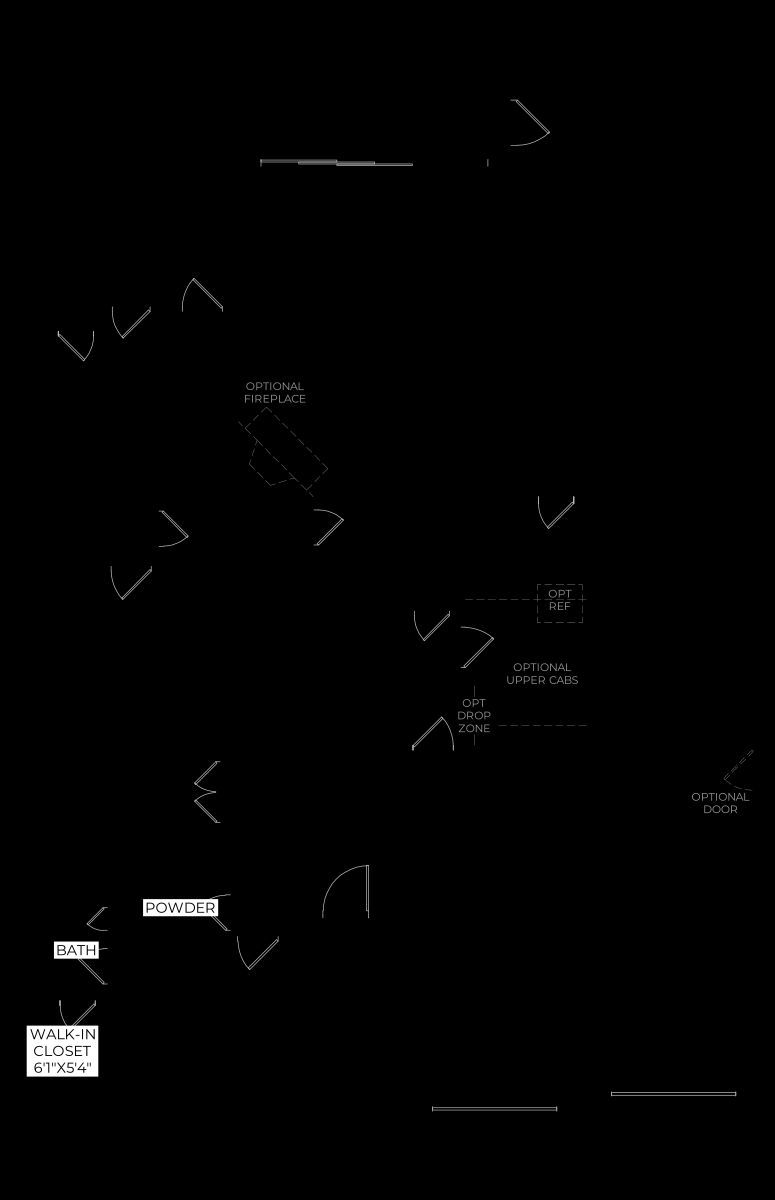 OPTIONAL FIREPLACE

OPT REF

OPTIONAL UPPER CABS

OPT DROP ZONE

OPTIONAL DOOR

POWDER

BATH

WALK-IN CLOSET 6'1"X5'4"